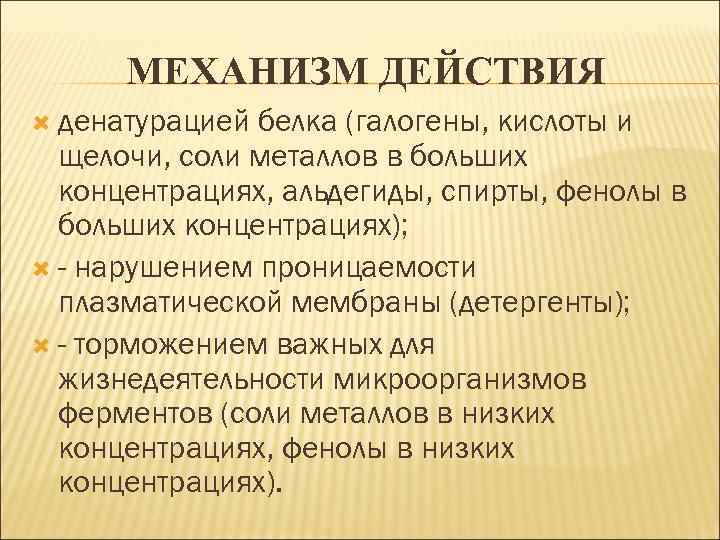 МЕХАНИЗМ ДЕЙСТВИЯ

денатурацией белка (галогены, кислоты и щелочи, соли металлов в больших концентрациях, альдегиды, спирты, фенолы в больших концентрациях);

- нарушением проницаемости плазматической мембраны (детергенты);

- торможением важных для жизнедеятельности микроорганизмов ферментов (соли металлов в низких концентрациях, фенолы в низких концентрациях).